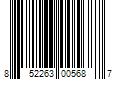 8 52263 00568 7